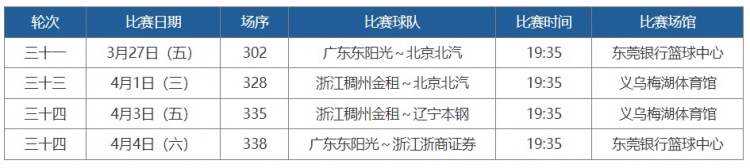 | 轮次 | 比赛日期 | 场序 | 比赛球队 | 比赛时间 | 比赛场馆 |
|---|---|---|---|---|---|
| 三十一 | 3月27日（五） | 302 | 广东东阳光～北京北汽 | 19:35 | 东莞银行篮球中心 |
| 三十三 | 4月1日（三） | 328 | 浙江稠州金租～北京北汽 | 19:35 | 义乌梅湖体育馆 |
| 三十四 | 4月3日（五） | 335 | 浙江稠州金租～辽宁本钢 | 19:35 | 义乌梅湖体育馆 |
| 三十四 | 4月4日（六） | 338 | 广东东阳光～浙江浙商证券 | 19:35 | 东莞银行篮球中心 |